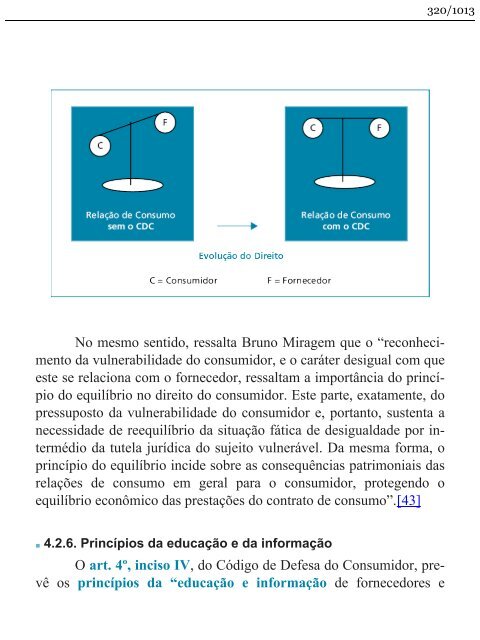 320/1013

F

C

Relação de Consumo sem o CDC

C

F

Relação de Consumo com o CDC

Evolução do Direito

C = Consumidor

F = Fornecedor

No mesmo sentido, ressalta Bruno Miragem que o “reconhecimento da vulnerabilidade do consumidor, e o caráter desigual com que este se relaciona com o fornecedor, ressaltam a importância do princípio do equilíbrio no direito do consumidor. Este parte, exatamente, do pressuposto da vulnerabilidade do consumidor e, portanto, sustenta a necessidade de reequilíbrio da situação fática de desigualdade por intermédio da tutela jurídica do sujeito vulnerável. Da mesma forma, o princípio do equilíbrio incide sobre as consequências patrimoniais das relações de consumo em geral para o consumidor, protegendo o equilíbrio econômico das prestações do contrato de consumo”.[43]

4.2.6. Princípios da educação e da informação

O art. 4º, inciso IV, do Código de Defesa do Consumidor, prevê os princípios da “educação e informação de fornecedores e